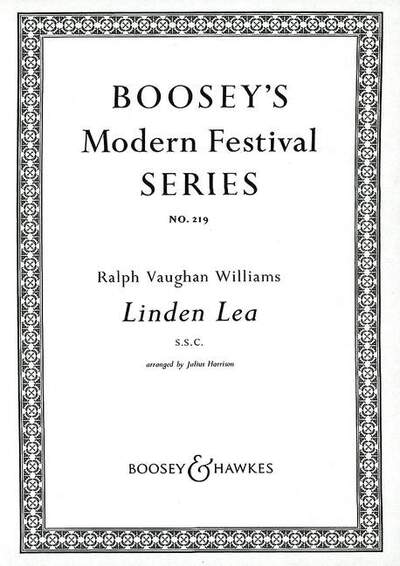 BOOSEY'S
Modern Festival
SERIES

NO. 219

Ralph Vaughan Williams

Linden Lea

S.S.C.

arranged by Julius Harrison

BOOSEY & HAWKES